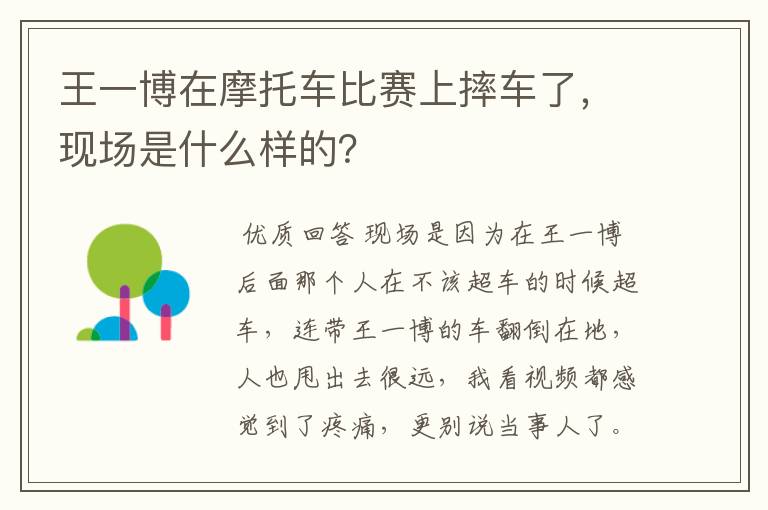 王一博在摩托车比赛上摔车了，现场是什么样的?

优质回答 现场是因为在王一博后面那个人在不该超车的时候超车，连带王一博的车翻倒在地，人也甩出去很远，我看视频都感觉到了疼痛，更别说当事人了。